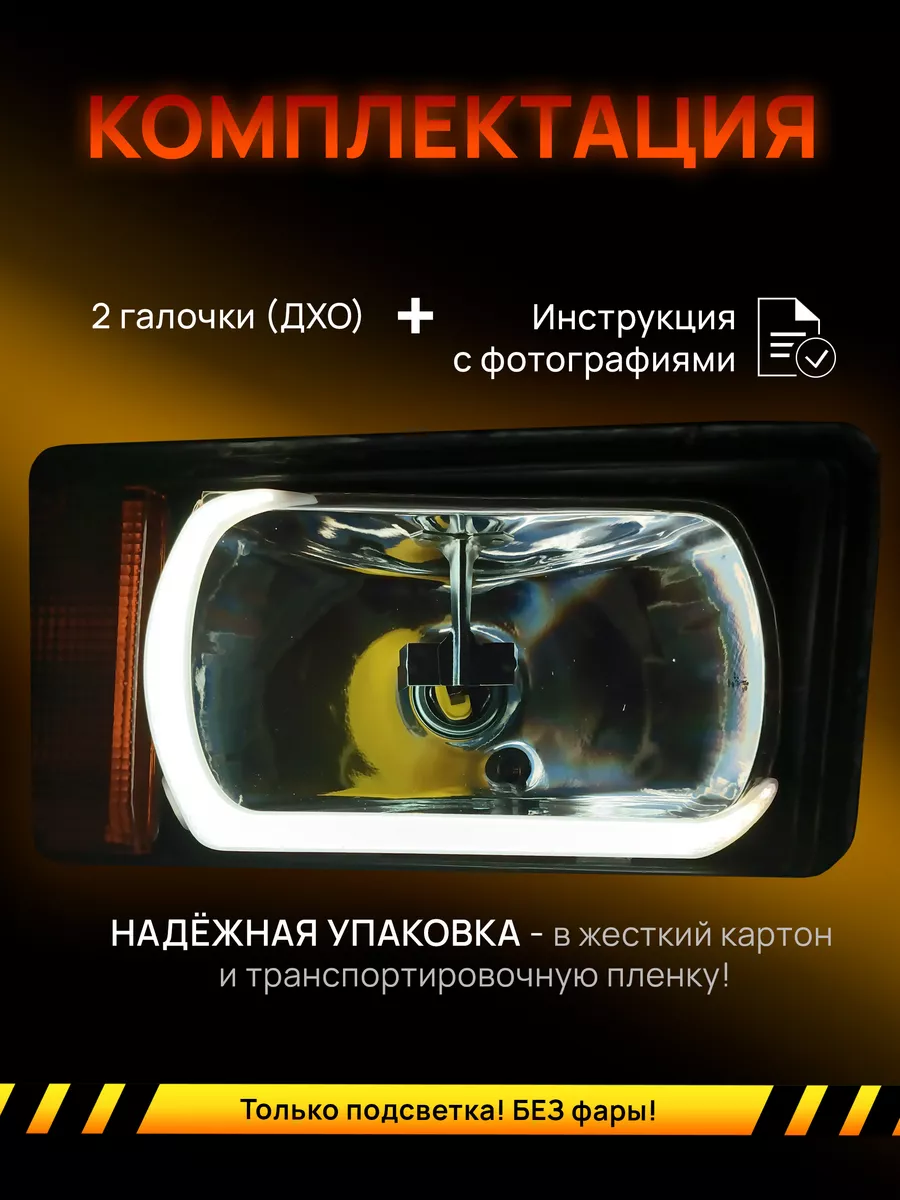 КОМПЛЕКТАЦИЯ

2 галочки (ДХО) + Инструкция с фотографиями

НАДЁЖНАЯ УПАКОВКА - в жесткий картон и транспортировочную пленку!

Только подсветка! БЕЗ фары!